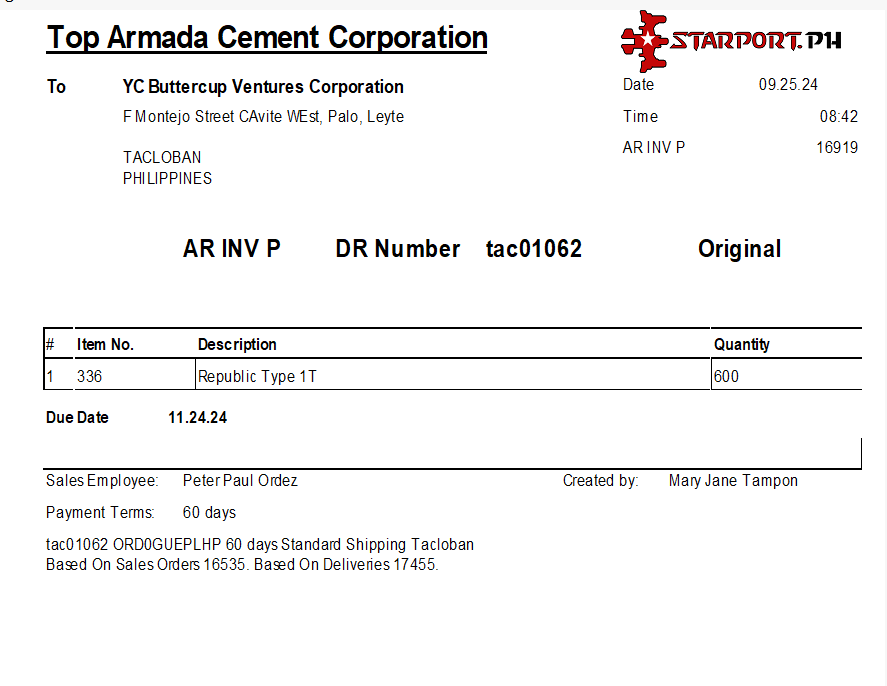 Top Armada Cement Corporation

STARPORT.PH

To YC Buttercup Ventures Corporation
F Montejo Street CAvite WEst, Palo, Leyte

TACLOBAN
PHILIPPINES

Date 09.25.24
Time 08:42
AR INV P 16919

AR INV P DR Number tac01062 Original

| # | Item No. | Description | Quantity |
|---|---|---|---|
| 1 | 336 | Republic Type 1T | 600 |

Due Date 11.24.24

Sales Employee: Peter Paul Ordez
Created by: Mary Jane Tampon

Payment Terms: 60 days

tac01062 ORD0GUEPLHP 60 days Standard Shipping Tacloban
Based On Sales Orders 16535. Based On Deliveries 17455.